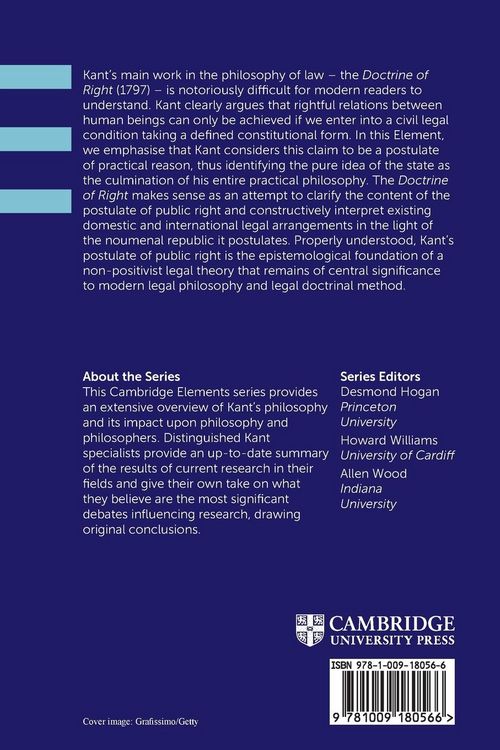 Kant's main work in the philosophy of law – the Doctrine of Right (1797) – is notoriously difficult for modern readers to understand. Kant clearly argues that rightful relations between human beings can only be achieved if we enter into a civil legal condition taking a defined constitutional form. In this Element, we emphasise that Kant considers this claim to be a postulate of practical reason, thus identifying the pure idea of the state as the culmination of his entire practical philosophy. The Doctrine of Right makes sense as an attempt to clarify the content of the postulate of public right and constructively interpret existing domestic and international legal arrangements in the light of the noumenal republic it postulates. Properly understood, Kant's postulate of public right is the epistemological foundation of a non-positivist legal theory that remains of central significance to modern legal philosophy and legal doctrinal method.

About the Series
This Cambridge Elements series provides an extensive overview of Kant's philosophy and its impact upon philosophy and philosophers. Distinguished Kant specialists provide an up-to-date summary of the results of current research in their fields and give their own take on what they believe are the most significant debates influencing research, drawing original conclusions.

Series Editors
Desmond Hogan
Princeton University
Howard Williams
University of Cardiff
Allen Wood
Indiana University

CAMBRIDGE
UNIVERSITY PRESS

ISBN 978-1-009-18056-6

9 781009 180566 >

Cover image: Grafissimo/Getty